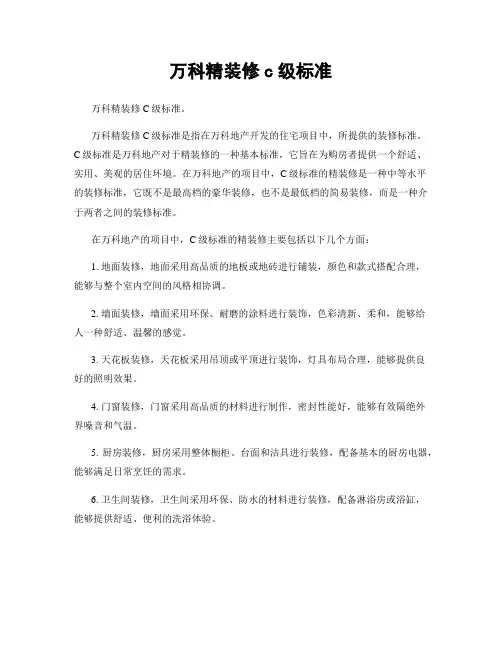 万科精装修 c 级标准

万科精装修 C 级标准。

万科精装修 C 级标准是指在万科地产开发的住宅项目中，所提供的装修标准。C 级标准是万科地产对于精装修的一种基本标准，它旨在为购房者提供一个舒适、实用、美观的居住环境。在万科地产的项目中，C 级标准的精装修是一种中等水平的装修标准，它既不是最高档的豪华装修，也不是最低档的简易装修，而是一种介于两者之间的装修标准。

在万科地产的项目中，C 级标准的精装修主要包括以下几个方面：

1. 地面装修，地面采用高品质的地板或地砖进行铺装，颜色和款式搭配合理，能够与整个室内空间的风格相协调。

2. 墙面装修，墙面采用环保、耐磨的涂料进行装饰，色彩清新、柔和，能够给人一种舒适、温馨的感觉。

3. 天花板装修，天花板采用吊顶或平顶进行装饰，灯具布局合理，能够提供良好的照明效果。

4. 门窗装修，门窗采用高品质的材料进行制作，密封性能好，能够有效隔绝外界噪音和气温。

5. 厨房装修，厨房采用整体橱柜、台面和洁具进行装修，配备基本的厨房电器，能够满足日常烹饪的需求。

6. 卫生间装修，卫生间采用环保、防水的材料进行装修，配备淋浴房或浴缸，能够提供舒适、便利的洗浴体验。